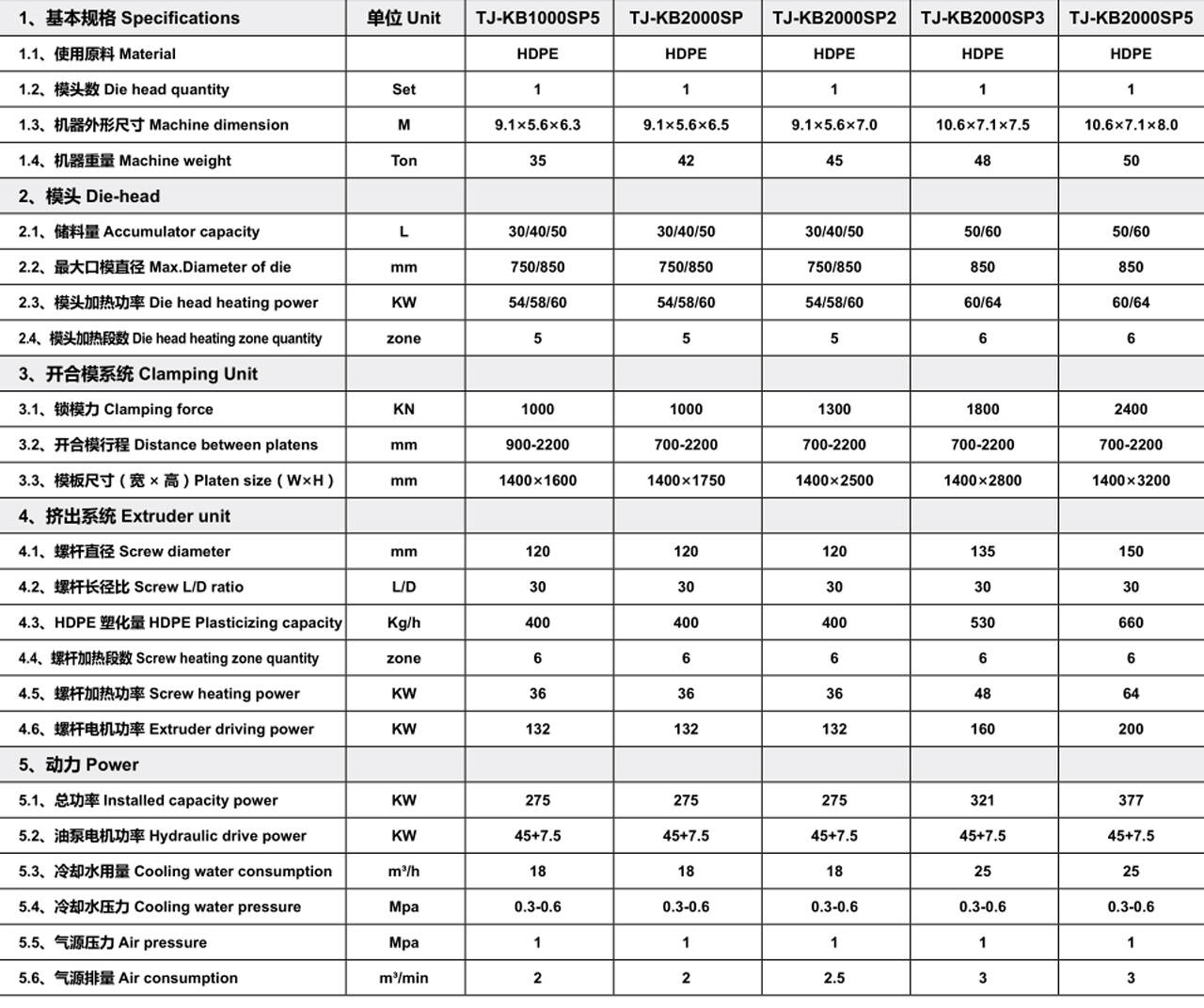 | 1、基本规格 Specifications | 单位 Unit | TJ-KB1000SP5 | TJ-KB2000SP | TJ-KB2000SP2 | TJ-KB2000SP3 | TJ-KB2000SP5 |
|---|---|---|---|---|---|---|
| 1.1、使用原料 Material | | HDPE | HDPE | HDPE | HDPE | HDPE |
| 1.2、模头数 Die head quantity | Set | 1 | 1 | 1 | 1 | 1 |
| 1.3、机器外形尺寸 Machine dimension | M | 9.1×5.6×6.3 | 9.1×5.6×6.5 | 9.1×5.6×7.0 | 10.6×7.1×7.5 | 10.6×7.1×8.0 |
| 1.4、机器重量 Machine weight | Ton | 35 | 42 | 45 | 48 | 50 |
| 2、模头 Die-head | | | | | | |
| 2.1、储料量 Accumulator capacity | L | 30/40/50 | 30/40/50 | 30/40/50 | 50/60 | 50/60 |
| 2.2、最大口模直径 Max.Diameter of die | mm | 750/850 | 750/850 | 750/850 | 850 | 850 |
| 2.3、模头加热功率 Die head heating power | KW | 54/58/60 | 54/58/60 | 54/58/60 | 60/64 | 60/64 |
| 2.4、模头加热段数 Die head heating zone quantity | zone | 5 | 5 | 5 | 6 | 6 |
| 3、开合模系统 Clamping Unit | | | | | | |
| 3.1、锁模力 Clamping force | KN | 1000 | 1000 | 1300 | 1800 | 2400 |
| 3.2、开合模行程 Distance between platens | mm | 900-2200 | 700-2200 | 700-2200 | 700-2200 | 700-2200 |
| 3.3、模板尺寸（宽 × 高）Platen size（W×H） | mm | 1400×1600 | 1400×1750 | 1400×2500 | 1400×2800 | 1400×3200 |
| 4、挤出系统 Extruder unit | | | | | | |
| 4.1、螺杆直径 Screw diameter | mm | 120 | 120 | 120 | 135 | 150 |
| 4.2、螺杆长径比 Screw L/D ratio | L/D | 30 | 30 | 30 | 30 | 30 |
| 4.3、HDPE 塑化量 HDPE Plasticizing capacity | Kg/h | 400 | 400 | 400 | 530 | 660 |
| 4.4、螺杆加热段数 Screw heating zone quantity | zone | 6 | 6 | 6 | 6 | 6 |
| 4.5、螺杆加热功率 Screw heating power | KW | 36 | 36 | 36 | 48 | 64 |
| 4.6、螺杆电机功率 Extruder driving power | KW | 132 | 132 | 132 | 160 | 200 |
| 5、动力 Power | | | | | | |
| 5.1、总功率 Installed capacity power | KW | 275 | 275 | 275 | 321 | 377 |
| 5.2、油泵电机功率 Hydraulic drive power | KW | 45+7.5 | 45+7.5 | 45+7.5 | 45+7.5 | 45+7.5 |
| 5.3、冷却水用量 Cooling water consumption | m³/h | 18 | 18 | 18 | 25 | 25 |
| 5.4、冷却水压力 Cooling water pressure | Mpa | 0.3-0.6 | 0.3-0.6 | 0.3-0.6 | 0.3-0.6 | 0.3-0.6 |
| 5.5、气源压力 Air pressure | Mpa | 1 | 1 | 1 | 1 | 1 |
| 5.6、气源排量 Air consumption | m³/min | 2 | 2 | 2.5 | 3 | 3 |